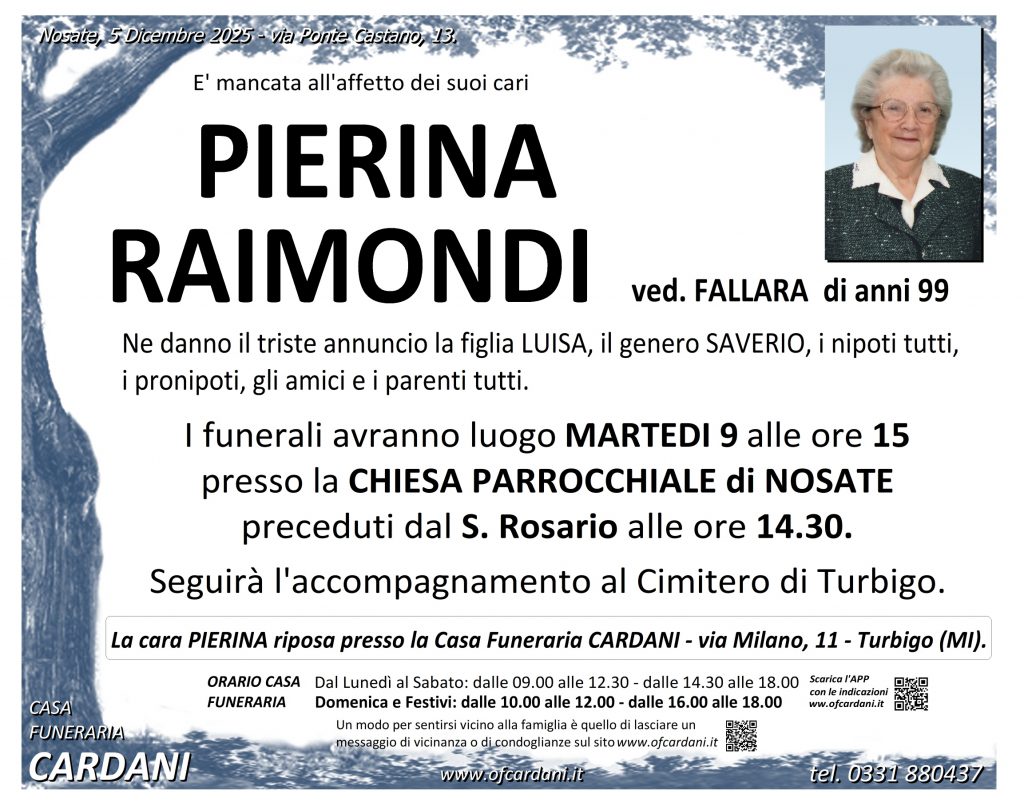 Nosate, 5 Dicembre 2025 - via Ponte Castano, 13.

E' mancata all'affetto dei suoi cari

PIERINA
RAIMONDI

ved. FALLARA di anni 99

Ne danno il triste annuncio la figlia LUISA, il genero SAVERIO, i nipoti tutti, i pronipoti, gli amici e i parenti tutti.

I funerali avranno luogo MARTEDI 9 alle ore 15
presso la CHIESA PARROCCHIALE di NOSATE
preceduti dal S. Rosario alle ore 14.30.

Seguirà l'accompagnamento al Cimitero di Turbigo.

La cara PIERINA riposa presso la Casa Funeraria CARDANI - via Milano, 11 - Turbigo (MI).

ORARIO CASA FUNERARIA
Dal Lunedì al Sabato: dalle 09.00 alle 12.30 - dalle 14.30 alle 18.00
Domenica e Festivi: dalle 10.00 alle 12.00 - dalle 16.00 alle 18.00

Scarica l'APP
con le indicazioni
ww.ofcardani.it

Un modo per sentirsi vicino alla famiglia è quello di lasciare un messaggio di vicinanza o di condoglianze sul sito www.ofcardani.it

CASA
FUNERARIA
CARDANI

www.ofcardani.it

tel. 0331 880437